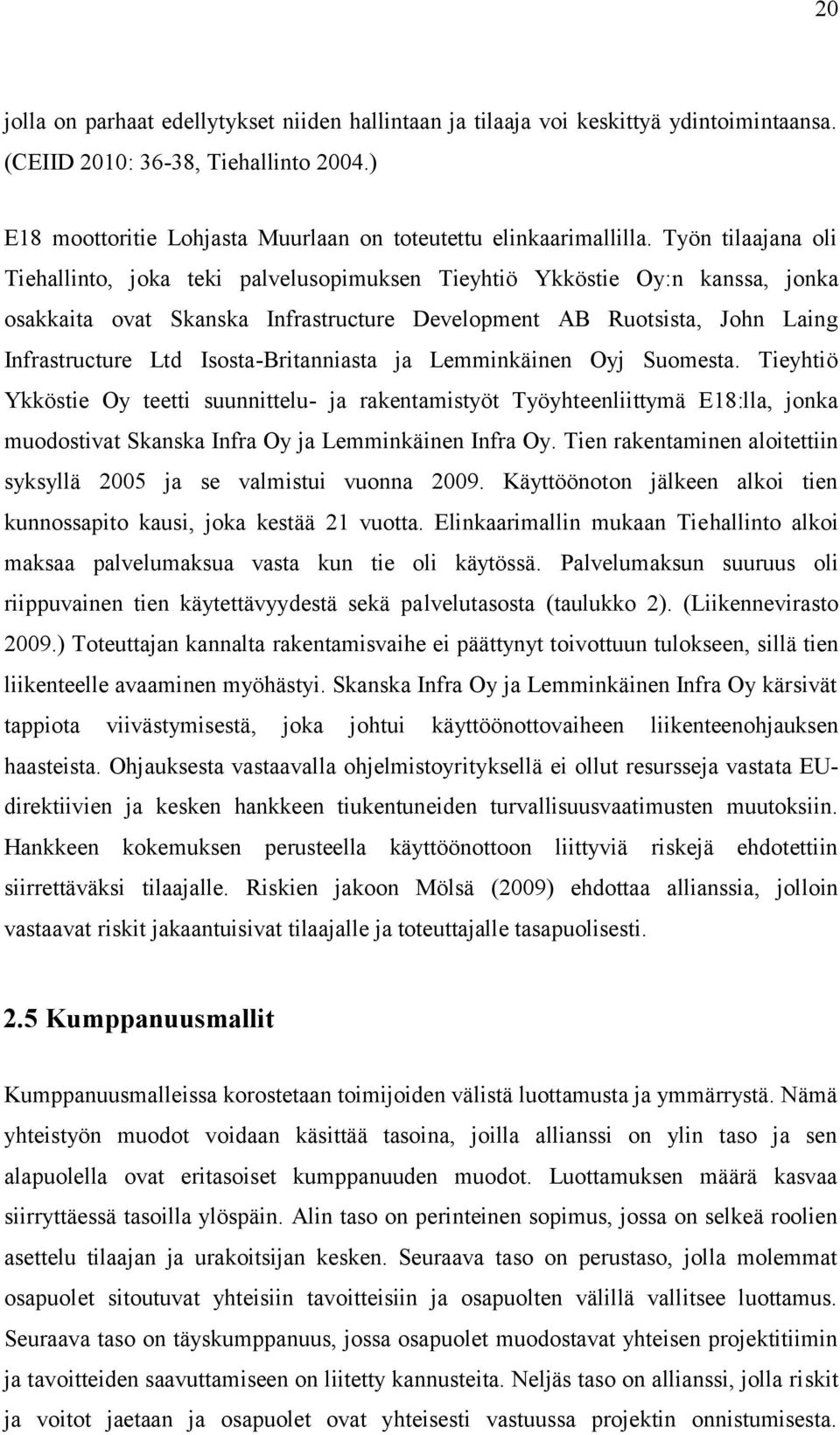 20

jolla on parhaat edellytykset niiden hallintaan ja tilaaja voi keskittyä ydintoimintaansa. (CEIID 2010: 36-38, Tiehallinto 2004.)

E18 moottoritie Lohjasta Muurlaan on toteutettu elinkaarimallilla. Työn tilaajana oli Tiehallinto, joka teki palvelusopimuksen Tieyhtiö Ykköstie Oy:n kanssa, jonka osakkaita ovat Skanska Infrastructure Development AB Ruotsista, John Laing Infrastructure Ltd Isosta-Britanniasta ja Lemminkäinen Oyj Suomesta. Tieyhtiö Ykköstie Oy teetti suunnittelu- ja rakentamistyöt Työyhteenliittymä E18:lla, jonka muodostivat Skanska Infra Oy ja Lemminkäinen Infra Oy. Tien rakentaminen aloitettiin syksyllä 2005 ja se valmistui vuonna 2009. Käyttöönoton jälkeen alkoi tien kunnossapito kausi, joka kestää 21 vuotta. Elinkaarimallin mukaan Tiehallinto alkoi maksaa palvelumaksua vasta kun tie oli käytössä. Palvelumaksun suuruus oli riippuvainen tien käytettävyydestä sekä palvelutasosta (taulukko 2). (Liikennevirasto 2009.) Toteuttajan kannalta rakentamisvaihe ei päättynyt toivottuun tulokseen, sillä tien liikenteelle avaaminen myöhästyi. Skanska Infra Oy ja Lemminkäinen Infra Oy kärsivät tappiota viivästymisestä, joka johtui käyttöönottovaiheen liikenteenohjauksen haasteista. Ohjauksesta vastaavalla ohjelmistoyrityksellä ei ollut resursseja vastata EU-direktiivien ja kesken hankkeen tiukentuneiden turvallisuusvaatimusten muutoksiin. Hankkeen kokemuksen perusteella käyttöönottoon liittyviä riskejä ehdotettiin siirrettäväksi tilaajalle. Riskien jakoon Mölsä (2009) ehdottaa allianssia, jolloin vastaavat riskit jakaantuisivat tilaajalle ja toteuttajalle tasapuolisesti.

2.5 Kumppanuusmallit

Kumppanuusmalleissa korostetaan toimijoiden välistä luottamusta ja ymmärrystä. Nämä yhteistyön muodot voidaan käsittää tasoina, joilla allianssi on ylin taso ja sen alapuolella ovat eritasoiset kumppanuuden muodot. Luottamuksen määrä kasvaa siirryttäessä tasoilla ylöspäin. Alin taso on perinteinen sopimus, jossa on selkeä roolien asettelu tilaajan ja urakoitsijan kesken. Seuraava taso on perustaso, jolla molemmat osapuolet sitoutuvat yhteisiin tavoitteisiin ja osapuolten välillä vallitsee luottamus. Seuraava taso on täyskumppanuus, jossa osapuolet muodostavat yhteisen projektitiimin ja tavoitteiden saavuttamiseen on liitetty kannusteita. Neljäs taso on allianssi, jolla riskit ja voitot jaetaan ja osapuolet ovat yhteisesti vastuussa projektin onnistumisesta.